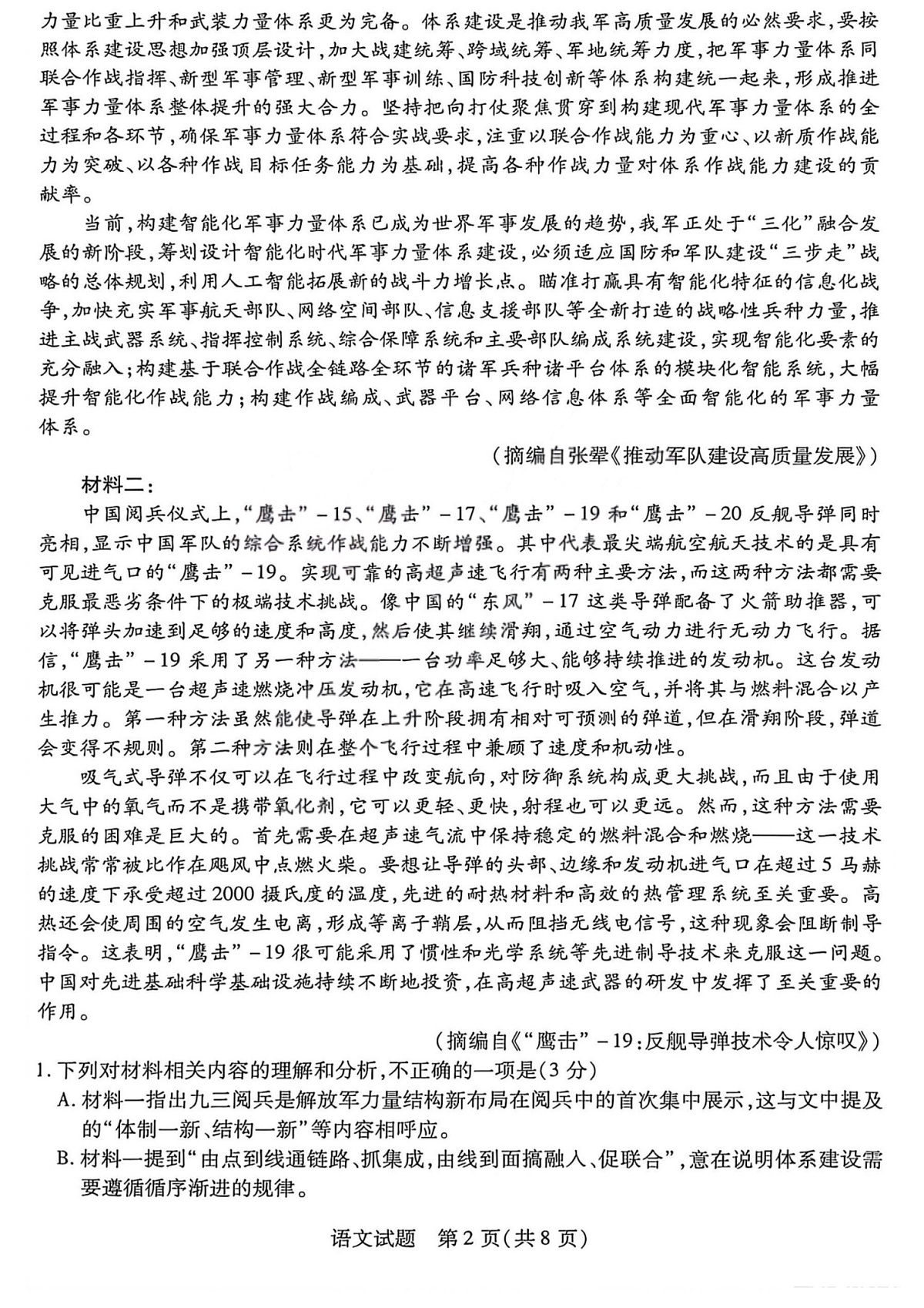 力量比重上升和武装力量体系更为完备。体系建设是推动我军高质量发展的必然要求，要按照体系建设思想加强顶层设计，加大战建统筹、跨域统筹、军地统筹力度，把军事力量体系同联合作战指挥、新型军事管理、新型军事训练、国防科技创新等体系构建统一起来，形成推进军事力量体系整体提升的强大合力。坚持把向打仗聚焦贯穿到构建现代军事力量体系的全过程和各环节，确保军事力量体系符合实战要求，注重以联合作战能力为重心、以新质作战能力为突破、以各种作战目标任务能力为基础，提高各种作战力量对体系作战能力建设的贡献率。

当前，构建智能化军事力量体系已成为世界军事发展的趋势，我军正处于“三化”融合发展的新阶段，筹划设计智能化时代军事力量体系建设，必须适应国防和军队建设“三步走”战略的总体规划，利用人工智能拓展新的战斗力增长点。瞄准打赢具有智能化特征的信息化战争，加快充实军事航天部队、网络空间部队、信息支援部队等全新打造的战略性兵种力量，推进主战武器系统、指挥控制系统、综合保障系统和主要部队编成系统建设，实现智能化要素的充分融入；构建基于联合作战全链路全环节的诸军兵种诸平台体系的模块化智能系统，大幅提升智能化作战能力；构建作战编成、武器平台、网络信息体系等全面智能化的军事力量体系。

（摘编自张翚《推动军队建设高质量发展》）

材料二：

中国阅兵仪式上，“鹰击”－15、“鹰击”－17、“鹰击”－19和“鹰击”－20反舰导弹同时亮相，显示中国军队的综合系统作战能力不断增强。其中代表最尖端航空航天技术的是具有可见进气口的“鹰击”－19。实现可靠的高超声速飞行有两种主要方法，而这两种方法都需要克服最恶劣条件下的极端技术挑战。像中国的“东风”－17这类导弹配备了火箭助推器，可以将弹头加速到足够的速度和高度，然后使其继续滑翔，通过空气动力进行无动力飞行。据信，“鹰击”－19采用了另一种方法——一台功率足够大、能够持续推进的发动机。这台发动机很可能是一台超声速燃烧冲压发动机，它在高速飞行时吸入空气，并将其与燃料混合以产生推力。第一种方法虽然能使导弹在上升阶段拥有相对可预测的弹道，但在滑翔阶段，弹道会变得不规则。第二种方法则在整个飞行过程中兼顾了速度和机动性。

吸气式导弹不仅可以在飞行过程中改变航向，对防御系统构成更大挑战，而且由于使用大气中的氧气而不是携带氧化剂，它可以更轻、更快，射程也可以更远。然而，这种方法需要克服的困难是巨大的。首先需要在超声速气流中保持稳定的燃料混合和燃烧——这一技术挑战常常被比作在飓风中点燃火柴。要想让导弹的头部、边缘和发动机进气口在超过5马赫的速度下承受超过2000摄氏度的温度，先进的耐热材料和高效的热管理系统至关重要。高热还会使周围的空气发生电离，形成等离子鞘层，从而阻挡无线电信号，这种现象会阻断制导指令。这表明，“鹰击”－19很可能采用了惯性和光学系统等先进制导技术来克服这一问题。中国对先进基础科学基础设施持续不断地投资，在高超声速武器的研发中发挥了至关重要的作用。

（摘编自《“鹰击”－19：反舰导弹技术令人惊叹》）

1. 下列对材料相关内容的理解和分析，不正确的一项是（3分）

A. 材料一指出九三阅兵是解放军力量结构新布局在阅兵中的首次集中展示，这与文中提及的“体制一新、结构一新”等内容相呼应。

B. 材料一提到“由点到线通链路、抓集成，由线到面搞融入、促联合”，意在说明体系建设需要遵循循序渐进的规律。

语文试题　第2页（共8页）